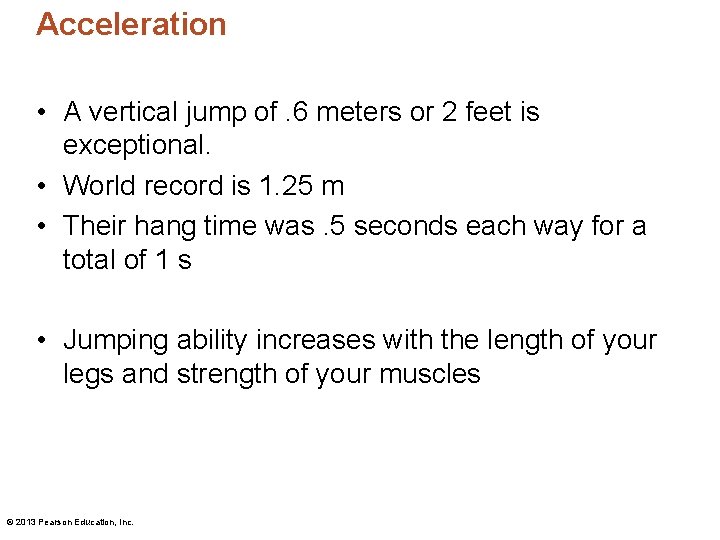 Acceleration

• A vertical jump of .6 meters or 2 feet is exceptional.
• World record is 1.25 m
• Their hang time was .5 seconds each way for a total of 1 s

• Jumping ability increases with the length of your legs and strength of your muscles

© 2013 Pearson Education, Inc.